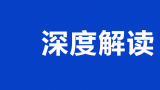 深度解读